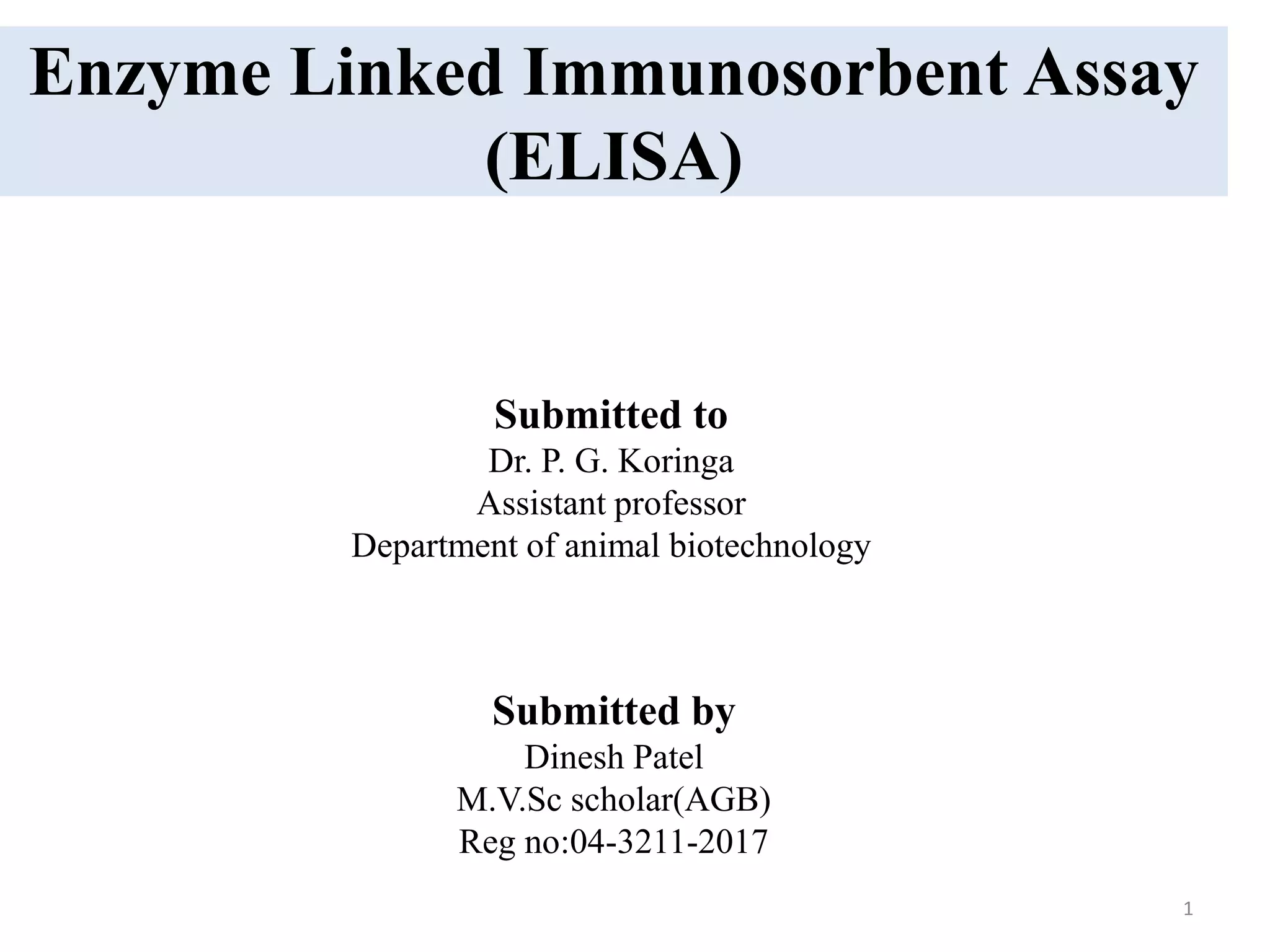 Enzyme Linked Immunosorbent Assay (ELISA)

Submitted to
Dr. P. G. Koringa
Assistant professor
Department of animal biotechnology

Submitted by
Dinesh Patel
M.V.Sc scholar(AGB)
Reg no:04-3211-2017

1